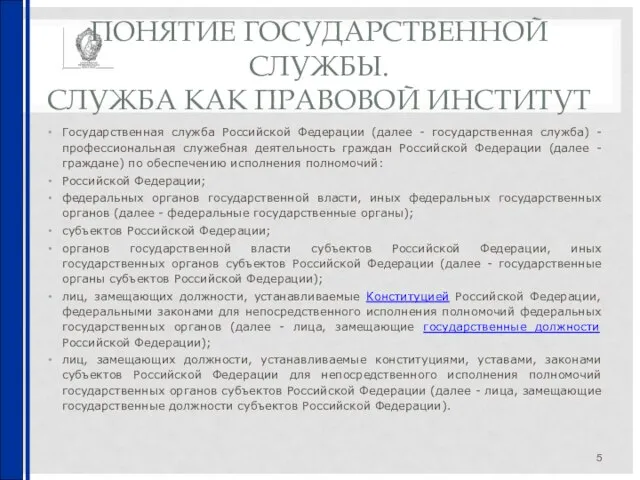 ПОНЯТИЕ ГОСУДАРСТВЕННОЙ СЛУЖБЫ.
СЛУЖБА КАК ПРАВОВОЙ ИНСТИТУТ

• Государственная служба Российской Федерации (далее - государственная служба) - профессиональная служебная деятельность граждан Российской Федерации (далее - граждане) по обеспечению исполнения полномочий:
• Российской Федерации;
• федеральных органов государственной власти, иных федеральных государственных органов (далее - федеральные государственные органы);
• субъектов Российской Федерации;
• органов государственной власти субъектов Российской Федерации, иных государственных органов субъектов Российской Федерации (далее - государственные органы субъектов Российской Федерации);
• лиц, замещающих должности, устанавливаемые Конституцией Российской Федерации, федеральными законами для непосредственного исполнения полномочий федеральных государственных органов (далее - лица, замещающие государственные должности Российской Федерации);
• лиц, замещающих должности, устанавливаемые конституциями, уставами, законами субъектов Российской Федерации для непосредственного исполнения полномочий государственных органов субъектов Российской Федерации (далее - лица, замещающие государственные должности субъектов Российской Федерации).

5